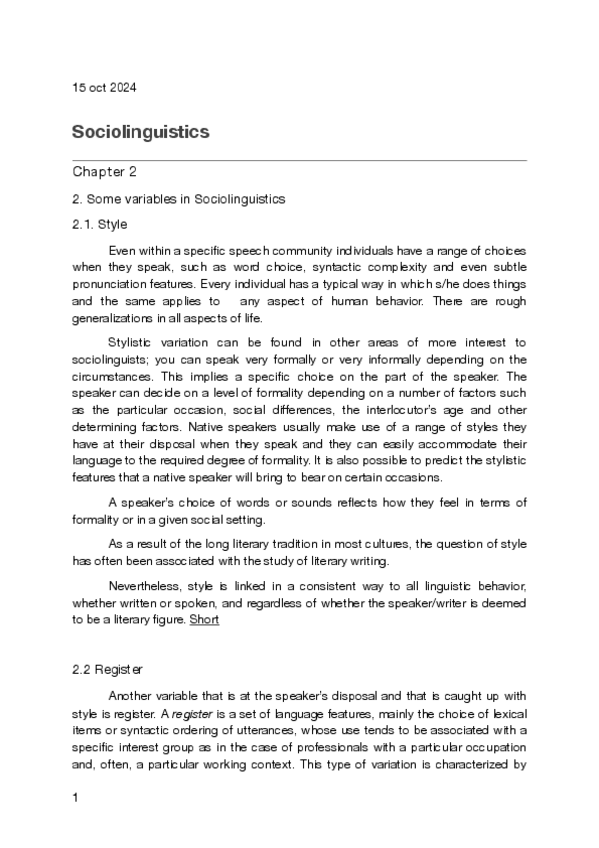 15 oct 2024

Sociolinguistics

Chapter 2

2. Some variables in Sociolinguistics

2.1. Style

Even within a specific speech community individuals have a range of choices when they speak, such as word choice, syntactic complexity and even subtle pronunciation features. Every individual has a typical way in which s/he does things and the same applies to any aspect of human behavior. There are rough generalizations in all aspects of life.

Stylistic variation can be found in other areas of more interest to sociolinguists; you can speak very formally or very informally depending on the circumstances. This implies a specific choice on the part of the speaker. The speaker can decide on a level of formality depending on a number of factors such as the particular occasion, social differences, the interlocutor's age and other determining factors. Native speakers usually make use of a range of styles they have at their disposal when they speak and they can easily accommodate their language to the required degree of formality. It is also possible to predict the stylistic features that a native speaker will bring to bear on certain occasions.

A speaker's choice of words or sounds reflects how they feel in terms of formality or in a given social setting.

As a result of the long literary tradition in most cultures, the question of style has often been associated with the study of literary writing.

Nevertheless, style is linked in a consistent way to all linguistic behavior, whether written or spoken, and regardless of whether the speaker/writer is deemed to be a literary figure. Short

2.2 Register

Another variable that is at the speaker's disposal and that is caught up with style is register. A register is a set of language features, mainly the choice of lexical items or syntactic ordering of utterances, whose use tends to be associated with a specific interest group as in the case of professionals with a particular occupation and, often, a particular working context. This type of variation is characterized by

1